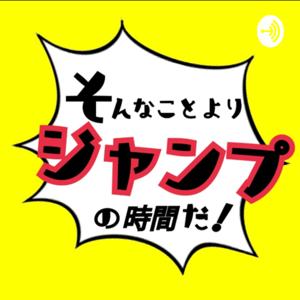 そんなことより
ジャンプ
の時間だ!